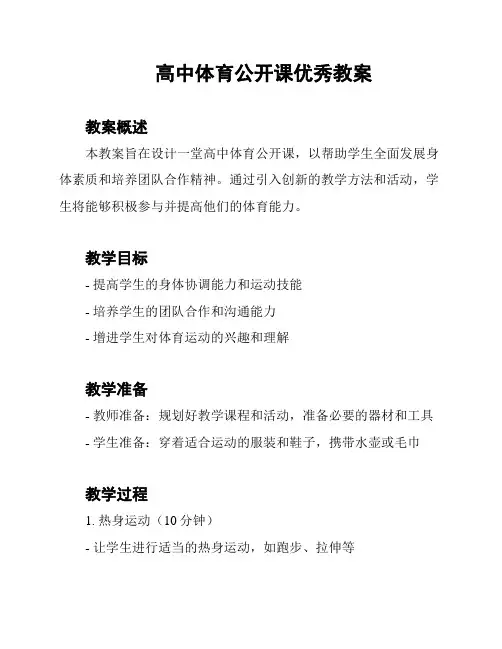 高中体育公开课优秀教案

教案概述

本教案旨在设计一堂高中体育公开课，以帮助学生全面发展身体素质和培养团队合作精神。通过引入创新的教学方法和活动，学生将能够积极参与并提高他们的体育能力。

教学目标

- 提高学生的身体协调能力和运动技能

- 培养学生的团队合作和沟通能力

- 增进学生对体育运动的兴趣和理解

教学准备

- 教师准备：规划好教学课程和活动，准备必要的器材和工具

- 学生准备：穿着适合运动的服装和鞋子，携带水壶或毛巾

教学过程

1. 热身运动（10 分钟）

- 让学生进行适当的热身运动，如跑步、拉伸等